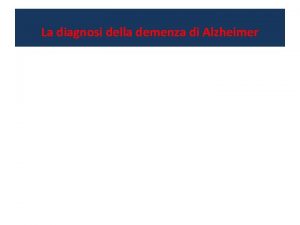 La diagnosi della demenza di Alzheimer